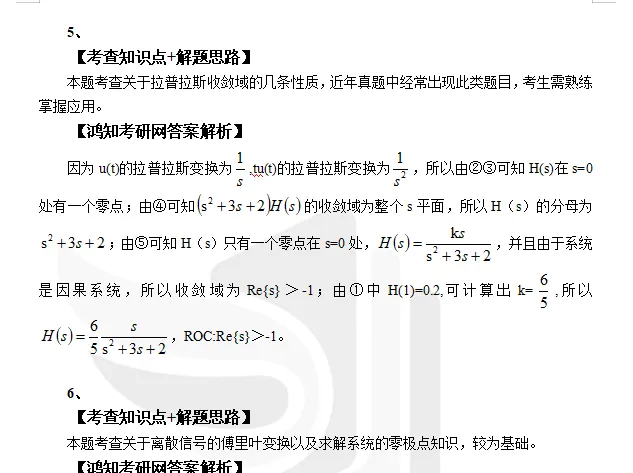 5、

【考查知识点+解题思路】

本题考查关于拉普拉斯收敛域的几条性质，近年真题中经常出现此类题目，考生需熟练掌握应用。

【鸿知考研网答案解析】

因为u(t)的拉普拉斯变换为$\frac{1}{s}$,tu(t)的拉普拉斯变换为$\frac{1}{s^2}$，所以由②③可知H(s)在s=0处有一个零点；由④可知$(s^2+3s+2)H(s)$的收敛域为整个s平面，所以H（s）的分母为$s^2+3s+2$；由⑤可知H（s）只有一个零点在s=0处，$H(s)=\frac{ks}{s^2+3s+2}$，并且由于系统是因果系统，所以收敛域为Re{s}＞-1；由①中H(1)=0.2,可计算出k=$\frac{6}{5}$,所以$H(s)=\frac{6}{5}\frac{s}{s^2+3s+2}$，ROC:Re{s}＞-1。

6、

【考查知识点+解题思路】

本题考查关于离散信号的傅里叶变换以及求解系统的零极点知识，较为基础。

【鸿知考研网答案解析】